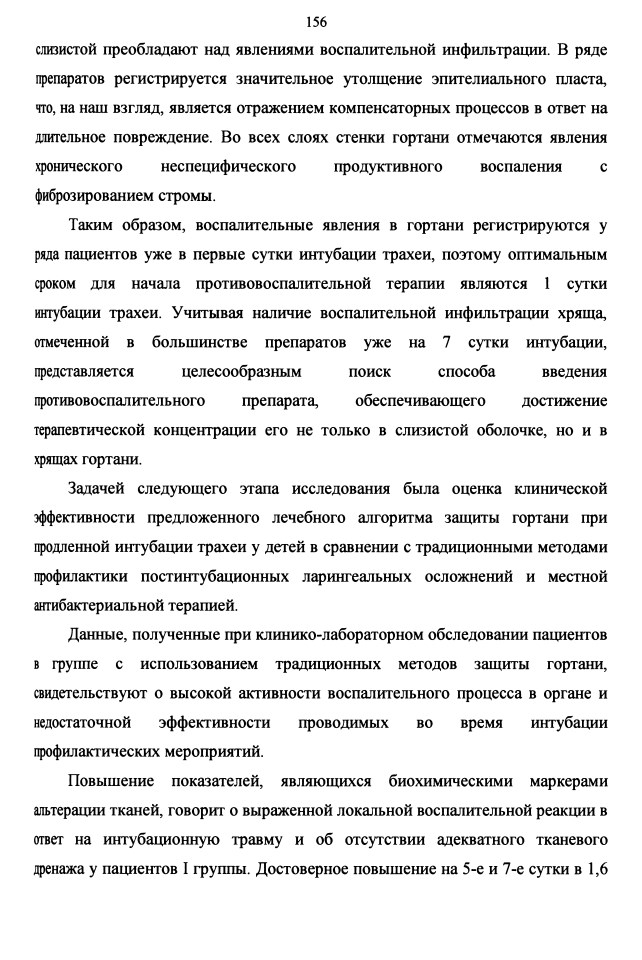 156

слизистой преобладают над явлениями воспалительной инфильтрации. В ряде препаратов регистрируется значительное утолщение эпителиального пласта, что, на наш взгляд, является отражением компенсаторных процессов в ответ на длительное повреждение. Во всех слоях стенки гортани отмечаются явления хронического неспецифического продуктивного воспаления с фиброзированием стромы.

Таким образом, воспалительные явления в гортани регистрируются у ряда пациентов уже в первые сутки интубации трахеи, поэтому оптимальным сроком для начала противовоспалительной терапии являются 1 сутки интубации трахеи. Учитывая наличие воспалительной инфильтрации хряща, отмеченной в большинстве препаратов уже на 7 сутки интубации, представляется целесообразным поиск способа введения противовоспалительного препарата, обеспечивающего достижение терапевтической концентрации его не только в слизистой оболочке, но и в хрящах гортани.

Задачей следующего этапа исследования была оценка клинической эффективности предложенного лечебного алгоритма защиты гортани при продленной интубации трахеи у детей в сравнении с традиционными методами профилактики постинтубационных ларингеальных осложнений и местной антибактериальной терапией.

Данные, полученные при клинико-лабораторном обследовании пациентов в группе с использованием традиционных методов защиты гортани, свидетельствуют о высокой активности воспалительного процесса в органе и недостаточной эффективности проводимых во время интубации профилактических мероприятий.

Повышение показателей, являющихся биохимическими маркерами альтерации тканей, говорит о выраженной локальной воспалительной реакции в ответ на интубационную травму и об отсутствии адекватного тканевого дренажа у пациентов I группы. Достоверное повышение на 5-е и 7-е сутки в 1,6